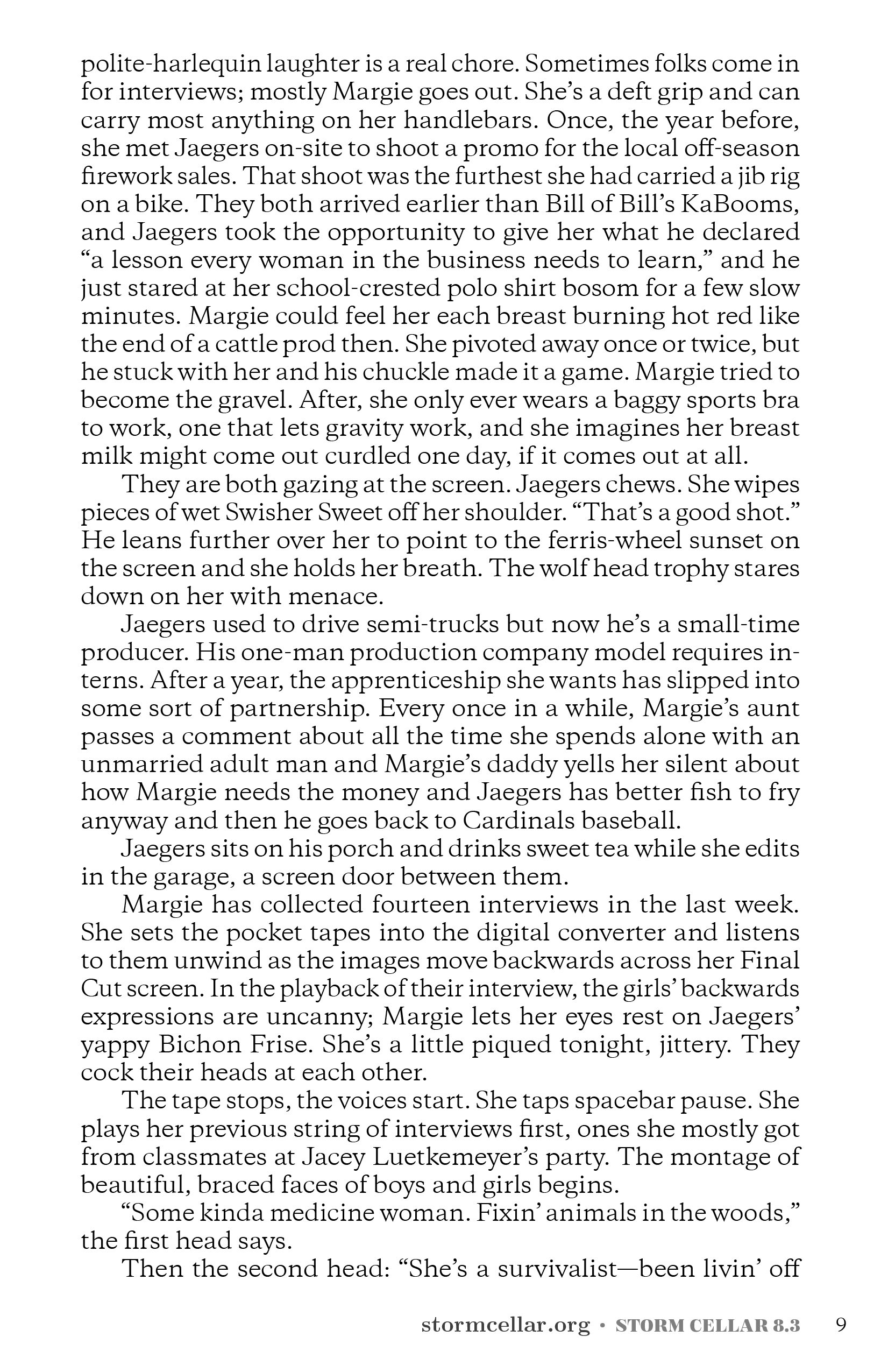 polite-harlequin laughter is a real chore. Sometimes folks come in for interviews; mostly Margie goes out. She's a deft grip and can carry most anything on her handlebars. Once, the year before, she met Jaegers on-site to shoot a promo for the local off-season firework sales. That shoot was the furthest she had carried a jib rig on a bike. They both arrived earlier than Bill of Bill's KaBooms, and Jaegers took the opportunity to give her what he declared "a lesson every woman in the business needs to learn," and he just stared at her school-crested polo shirt bosom for a few slow minutes. Margie could feel her each breast burning hot red like the end of a cattle prod then. She pivoted away once or twice, but he stuck with her and his chuckle made it a game. Margie tried to become the gravel. After, she only ever wears a baggy sports bra to work, one that lets gravity work, and she imagines her breast milk might come out curdled one day, if it comes out at all.

They are both gazing at the screen. Jaegers chews. She wipes pieces of wet Swisher Sweet off her shoulder. "That's a good shot." He leans further over her to point to the ferris-wheel sunset on the screen and she holds her breath. The wolf head trophy stares down on her with menace.

Jaegers used to drive semi-trucks but now he's a small-time producer. His one-man production company model requires interns. After a year, the apprenticeship she wants has slipped into some sort of partnership. Every once in a while, Margie's aunt passes a comment about all the time she spends alone with an unmarried adult man and Margie's daddy yells her silent about how Margie needs the money and Jaegers has better fish to fry anyway and then he goes back to Cardinals baseball.

Jaegers sits on his porch and drinks sweet tea while she edits in the garage, a screen door between them.

Margie has collected fourteen interviews in the last week. She sets the pocket tapes into the digital converter and listens to them unwind as the images move backwards across her Final Cut screen. In the playback of their interview, the girls' backwards expressions are uncanny; Margie lets her eyes rest on Jaegers' yappy Bichon Frise. She's a little piqued tonight, jittery. They cock their heads at each other.

The tape stops, the voices start. She taps spacebar pause. She plays her previous string of interviews first, ones she mostly got from classmates at Jacey Luetkemeyer's party. The montage of beautiful, braced faces of boys and girls begins.

"Some kinda medicine woman. Fixin' animals in the woods," the first head says.

Then the second head: "She's a survivalist—been livin' off

stormcellar.org • STORM CELLAR 8.3 9